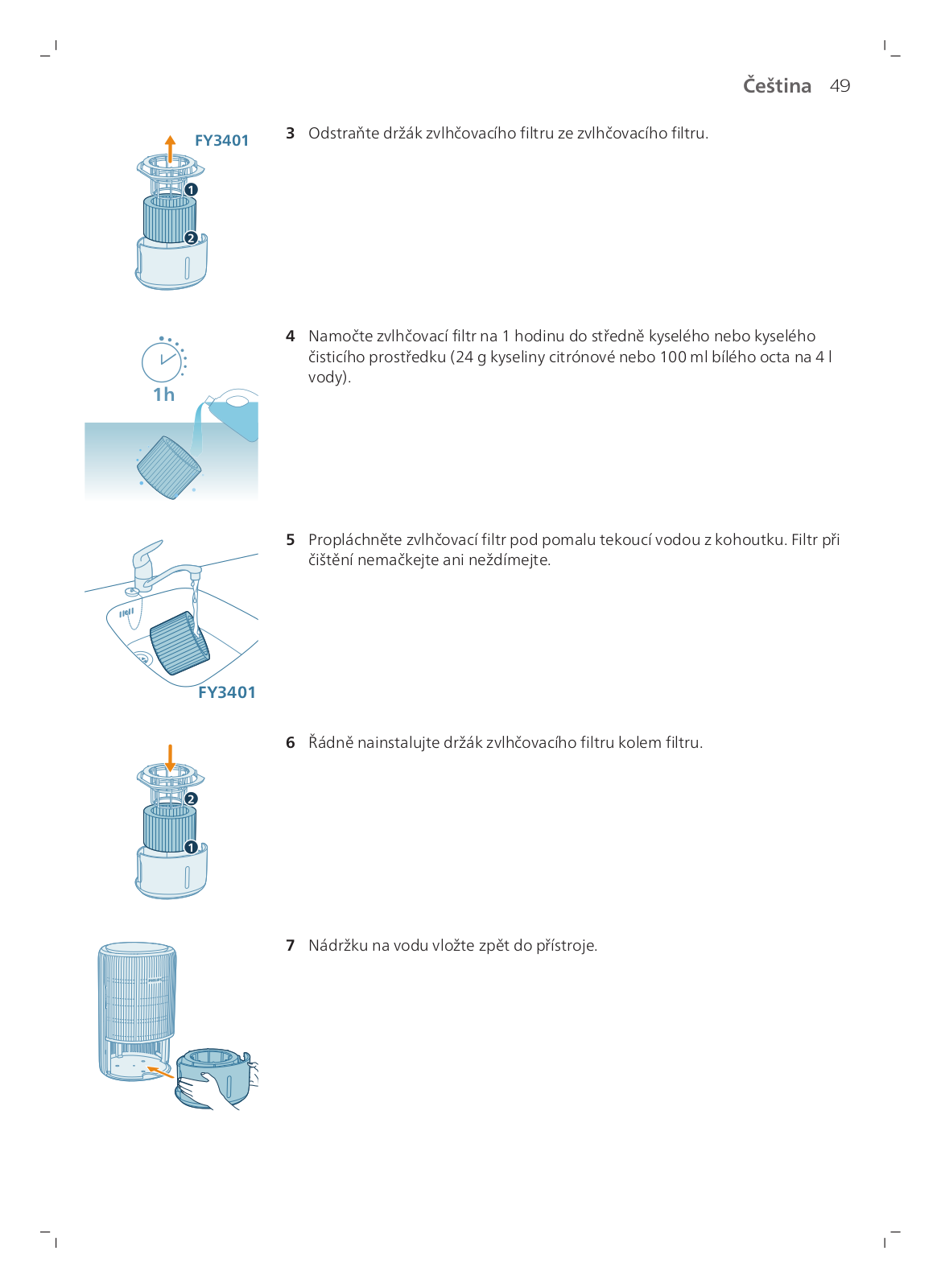 Čeština 49

FY3401

1

2

3 Odstraňte držák zvlhčovacího filtru ze zvlhčovacího filtru.

1h

4 Namočte zvlhčovací filtr na 1 hodinu do středně kyselého nebo kyselého čisticího prostředku (24 g kyseliny citrónové nebo 100 ml bílého octa na 4 l vody).

FY3401

5 Propláchněte zvlhčovací filtr pod pomalu tekoucí vodou z kohoutku. Filtr při čištění nemačkejte ani neždímejte.

2

1

6 Řádně nainstalujte držák zvlhčovacího filtru kolem filtru.

PHILIPS

7 Nádržku na vodu vložte zpět do přístroje.